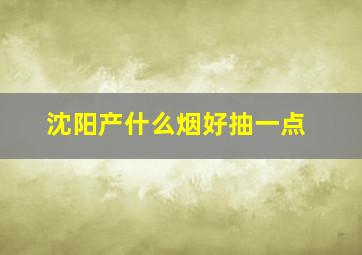 沈阳产什么烟好抽一点